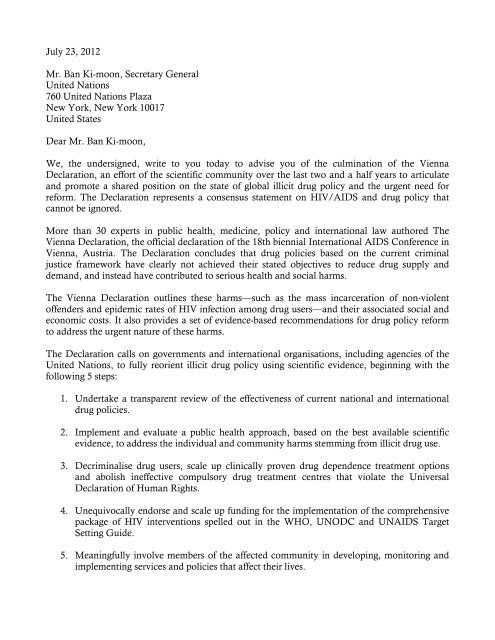 July 23, 2012

Mr. Ban Ki-moon, Secretary General
United Nations
760 United Nations Plaza
New York, New York 10017
United States

Dear Mr. Ban Ki-moon,

We, the undersigned, write to you today to advise you of the culmination of the Vienna Declaration, an effort of the scientific community over the last two and a half years to articulate and promote a shared position on the state of global illicit drug policy and the urgent need for reform. The Declaration represents a consensus statement on HIV/AIDS and drug policy that cannot be ignored.

More than 30 experts in public health, medicine, policy and international law authored The Vienna Declaration, the official declaration of the 18th biennial International AIDS Conference in Vienna, Austria. The Declaration concludes that drug policies based on the current criminal justice framework have clearly not achieved their stated objectives to reduce drug supply and demand, and instead have contributed to serious health and social harms.

The Vienna Declaration outlines these harms—such as the mass incarceration of non-violent offenders and epidemic rates of HIV infection among drug users—and their associated social and economic costs. It also provides a set of evidence-based recommendations for drug policy reform to address the urgent nature of these harms.

The Declaration calls on governments and international organisations, including agencies of the United Nations, to fully reorient illicit drug policy using scientific evidence, beginning with the following 5 steps:

1. Undertake a transparent review of the effectiveness of current national and international drug policies.

2. Implement and evaluate a public health approach, based on the best available scientific evidence, to address the individual and community harms stemming from illicit drug use.

3. Decriminalise drug users, scale up clinically proven drug dependence treatment options and abolish ineffective compulsory drug treatment centres that violate the Universal Declaration of Human Rights.

4. Unequivocally endorse and scale up funding for the implementation of the comprehensive package of HIV interventions spelled out in the WHO, UNODC and UNAIDS Target Setting Guide.

5. Meaningfully involve members of the affected community in developing, monitoring and implementing services and policies that affect their lives.